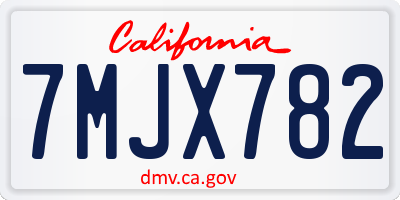 California

7MJX782

dmv.ca.gov